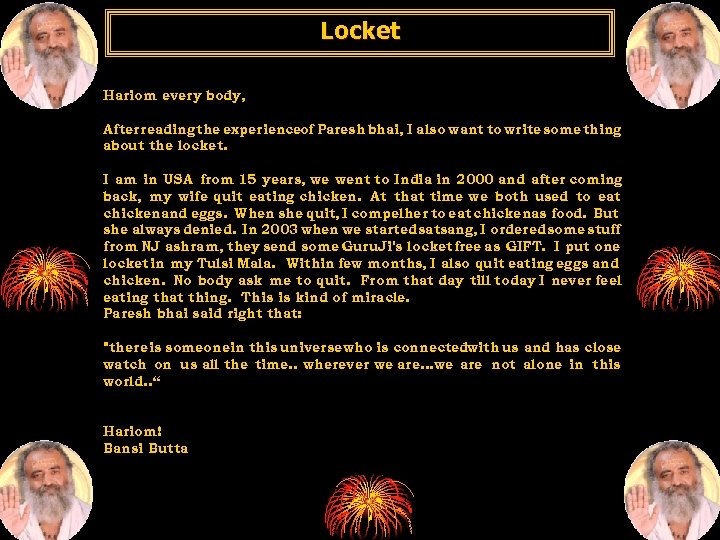 Locket

Hariom every body,

After reading the experience of Paresh bhai, I also want to write some thing about the locket.

I am in USA from 15 years, we went to India in 2000 and after coming back, my wife quit eating chicken. At that time we both used to eat chicken and eggs. When she quit, I compel her to eat chicken as food. But she always denied. In 2003 when we started satsang, I ordered some stuff from NJ ashram, they send some GuruJi's locket free as GIFT. I put one locket in my Tulsi Mala. Within few months, I also quit eating eggs and chicken. No body ask me to quit. From that day till today I never feel eating that thing. This is kind of miracle.
Paresh bhai said right that:

"there is someone in this universe who is connected with us and has close watch on us all the time.. wherever we are...we are not alone in this world..“

Hariom!
Bansi Butta